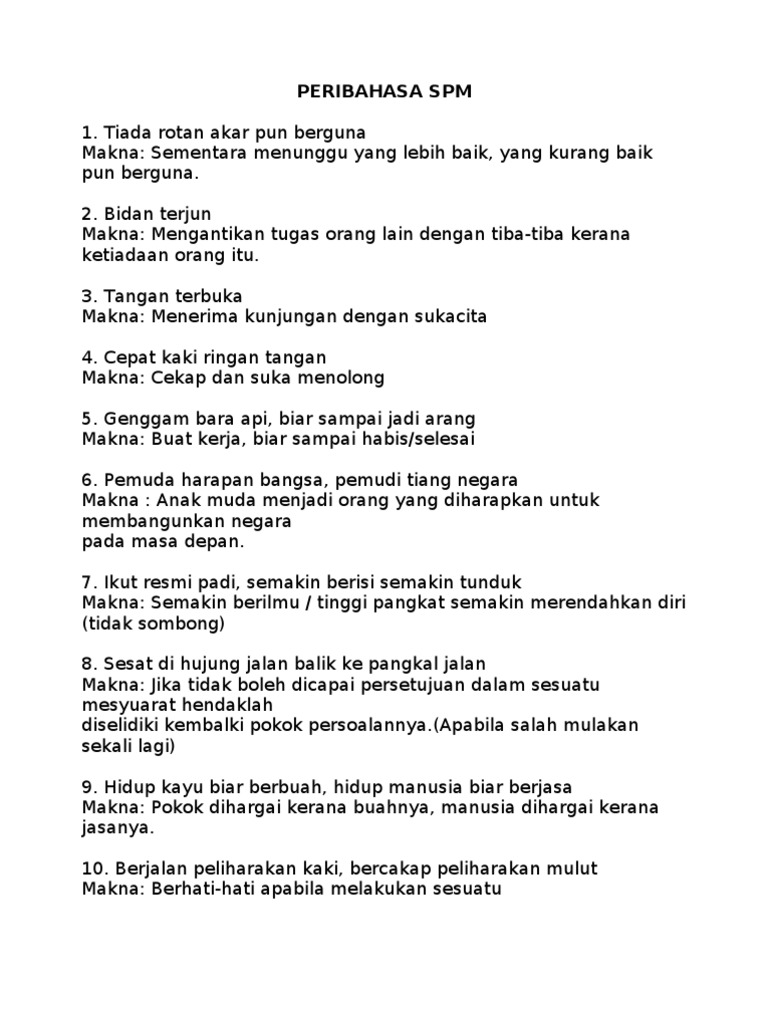 PERIBAHASA SPM

1. Tiada rotan akar pun berguna
Makna: Sementara menunggu yang lebih baik, yang kurang baik pun berguna.

2. Bidan terjun
Makna: Mengantikan tugas orang lain dengan tiba-tiba kerana ketiadaan orang itu.

3. Tangan terbuka
Makna: Menerima kunjungan dengan sukacita

4. Cepat kaki ringan tangan
Makna: Cekap dan suka menolong

5. Genggam bara api, biar sampai jadi arang
Makna: Buat kerja, biar sampai habis/selesai

6. Pemuda harapan bangsa, pemudi tiang negara
Makna : Anak muda menjadi orang yang diharapkan untuk membangunkan negara
pada masa depan.

7. Ikut resmi padi, semakin berisi semakin tunduk
Makna: Semakin berilmu / tinggi pangkat semakin merendahkan diri (tidak sombong)

8. Sesat di hujung jalan balik ke pangkal jalan
Makna: Jika tidak boleh dicapai persetujuan dalam sesuatu mesyuarat hendaklah
diselidiki kembalki pokok persoalannya.(Apabila salah mulakan sekali lagi)

9. Hidup kayu biar berbuah, hidup manusia biar berjasa
Makna: Pokok dihargai kerana buahnya, manusia dihargai kerana jasanya.

10. Berjalan peliharakan kaki, bercakap peliharakan mulut
Makna: Berhati-hati apabila melakukan sesuatu